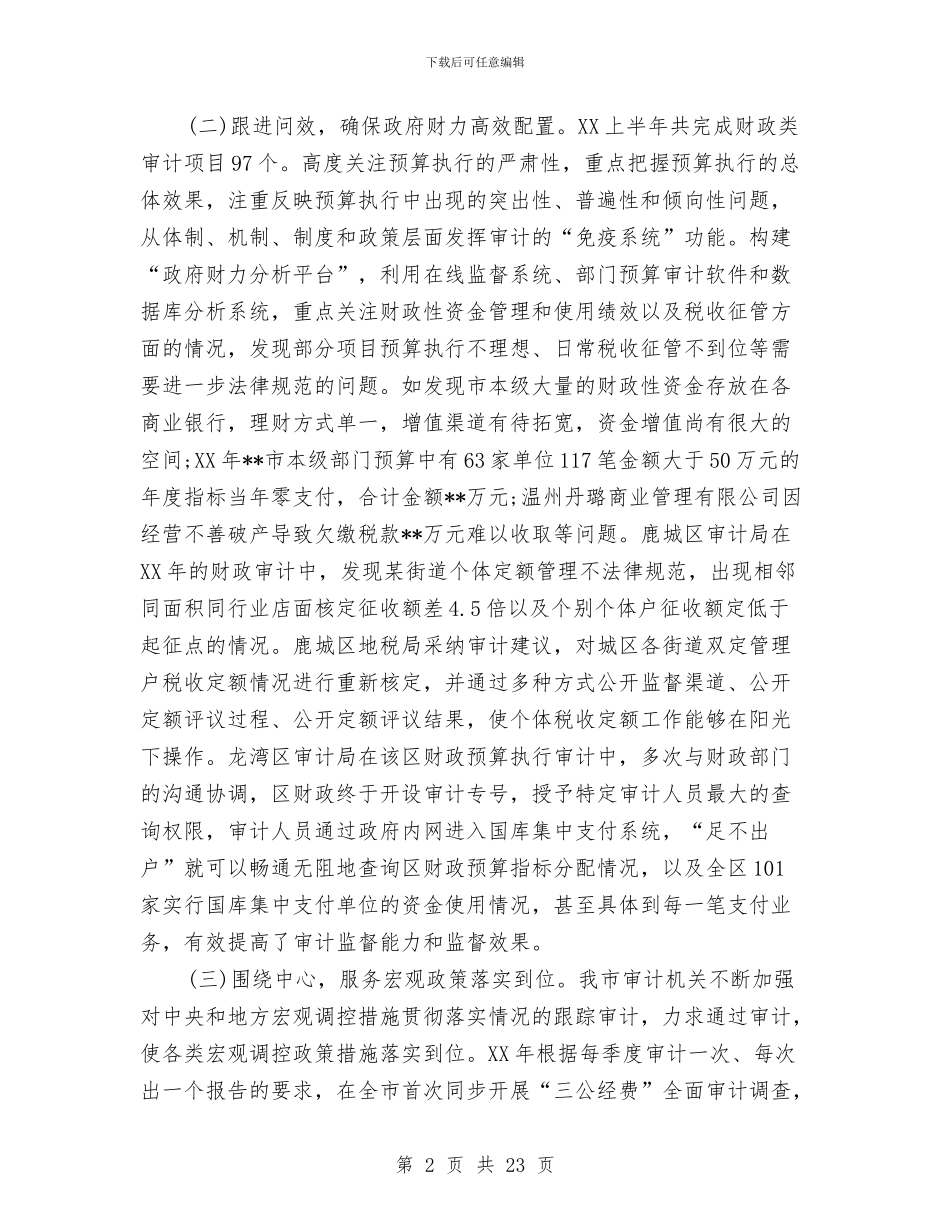 下载后可任意编辑

(二)跟进问效，确保政府财力高效配置。XX上半年共完成财政类审计项目97个。高度关注预算执行的严肃性，重点把握预算执行的总体效果，注重反映预算执行中出现的突出性、普遍性和倾向性问题，从体制、机制、制度和政策层面发挥审计的“免疫系统”功能。构建“政府财力分析平台”，利用在线监督系统、部门预算审计软件和数据库分析系统，重点关注财政性资金管理和使用绩效以及税收征管方面的情况，发现部分项目预算执行不理想、日常税收征管不到位等需要进一步法律规范的问题。如发现市本级大量的财政性资金存放在各商业银行，理财方式单一，增值渠道有待拓宽，资金增值尚有很大的空间;XX年**市本级部门预算中有63家单位117笔金额大于50万元的年度指标当年零支付，合计金额**万元;温州丹璐商业管理有限公司因经营不善破产导致欠缴税款**万元难以收取等问题。鹿城区审计局在XX年的财政审计中，发现某街道个体定额管理不法律规范，出现相邻同面积同行业店面核定征收额差4.5倍以及个别个体户征收额定低于起征点的情况。鹿城区地税局采纳审计建议，对城区各街道双定管理户税收定额情况进行重新核定，并通过多种方式公开监督渠道、公开定额评议过程、公开定额评议结果，使个体税收定额工作能够在阳光下操作。龙湾区审计局在该区财政预算执行审计中，多次与财政部门的沟通协调，区财政终于开设审计专号，授予特定审计人员最大的查询权限，审计人员通过政府内网进入国库集中支付系统，“足不出户”就可以畅通无阻地查询区财政预算指标分配情况，以及全区101家实行国库集中支付单位的资金使用情况，甚至具体到每一笔支付业务，有效提高了审计监督能力和监督效果。

(三)围绕中心，服务宏观政策落实到位。我市审计机关不断加强对中央和地方宏观调控措施贯彻落实情况的跟踪审计，力求通过审计，使各类宏观调控政策措施落实到位。XX年根据每季度审计一次、每次出一个报告的要求，在全市首次同步开展“三公经费”全面审计调查，

第 2 页 共 23 页